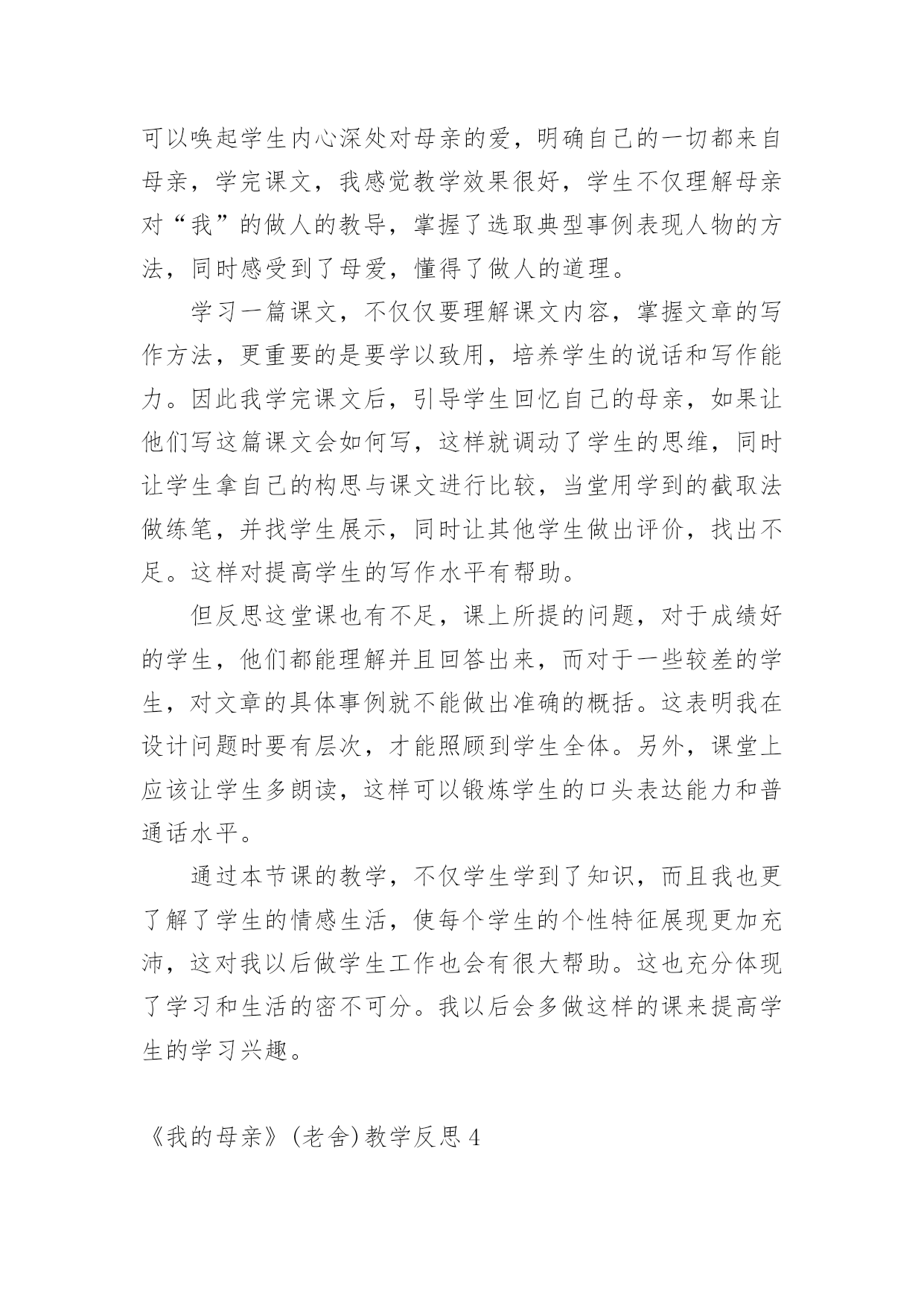 可以唤起学生内心深处对母亲的爱，明确自己的一切都来自母亲，学完课文，我感觉教学效果很好，学生不仅理解母亲对“我”的做人的教导，掌握了选取典型事例表现人物的方法，同时感受到了母爱，懂得了做人的道理。

学习一篇课文，不仅仅要理解课文内容，掌握文章的写作方法，更重要的是要学以致用，培养学生的说话和写作能力。因此我学完课文后，引导学生回忆自己的母亲，如果让他们写这篇课文会如何写，这样就调动了学生的思维，同时让学生拿自己的构思与课文进行比较，当堂用学到的截取法做练笔，并找学生展示，同时让其他学生做出评价，找出不足。这样对提高学生的写作水平有帮助。

但反思这堂课也有不足，课上所提的问题，对于成绩好的学生，他们都能理解并且回答出来，而对于一些较差的学生，对文章的具体事例就不能做出准确的概括。这表明我在设计问题时要有层次，才能照顾到学生全体。另外，课堂上应该让学生多朗读，这样可以锻炼学生的口头表达能力和普通话水平。

通过本节课的教学，不仅学生学到了知识，而且我也更了解了学生的情感生活，使每个学生的个性特征展现更加充沛，这对我以后做学生工作也会有很大帮助。这也充分体现了学习和生活的密不可分。我以后会多做这样的课来提高学生的学习兴趣。

《我的母亲》(老舍)教学反思4